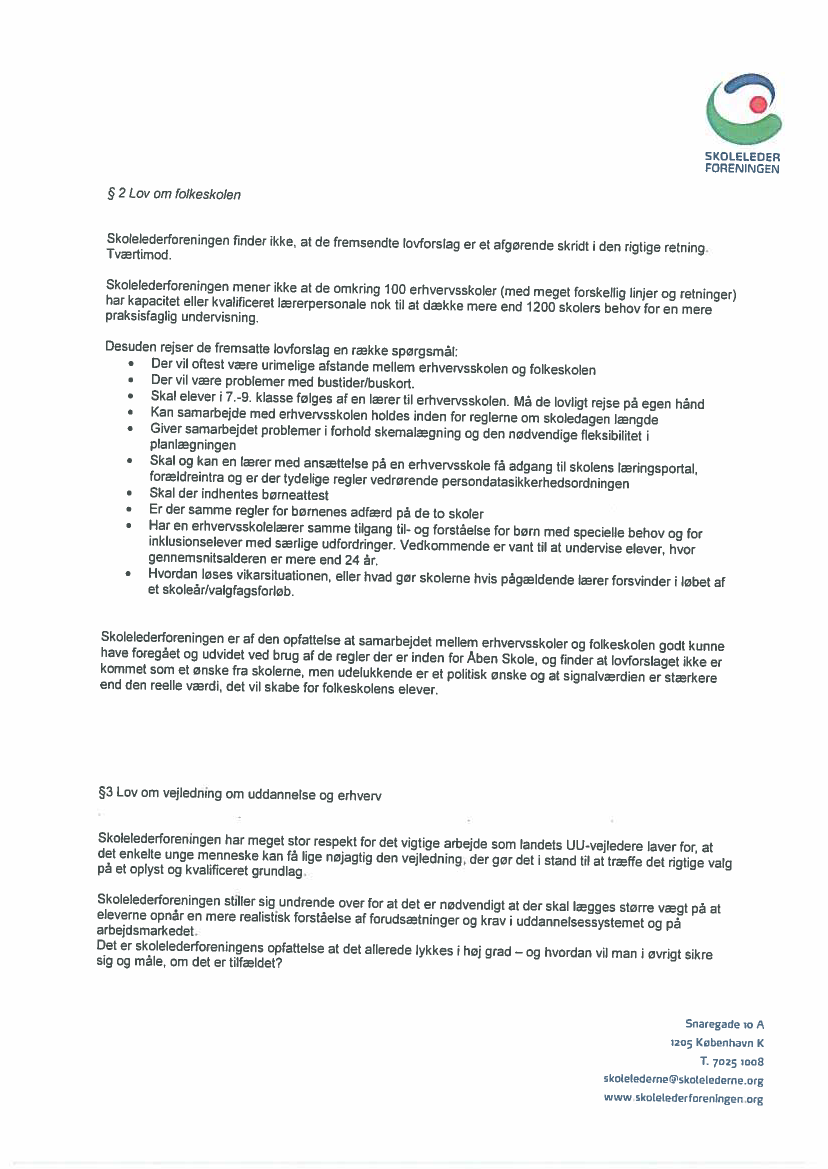 SKOLELEDER FORENINGEN

§ 2 Lov om folkeskolen

Skolelederforeningen finder ikke, at de fremsendte lovforslag er et afgørende skridt i den rigtige retning. Tværtimod.

Skolelederforeningen mener ikke at de omkring 100 erhvervsskoler (med meget forskellig linjer og retninger) har kapacitet eller kvalificeret lærerpersonale nok til at dække mere end 1200 skolers behov for en mere praksisfaglig undervisning.

Desuden rejser de fremsatte lovforslag en række spørgsmål:
• Der vil oftest være urimelige afstande mellem erhvervsskolen og folkeskolen
• Der vil være problemer med bustider/buskort.
• Skal elever i 7.-9. klasse følges af en lærer til erhvervsskolen. Må de lovligt rejse på egen hånd
• Kan samarbejde med erhvervsskolen holdes inden for reglerne om skoledagen længde
• Giver samarbejdet problemer i forhold skemalægning og den nødvendige fleksibilitet i planlægningen
• Skal og kan en lærer med ansættelse på en erhvervsskole få adgang til skolens læringsportal, forældreintra og er der tydelige regler vedrørende persondatasikkerhedsordningen
• Skal der indhentes børneattest
• Er der samme regler for børnenes adfærd på de to skoler
• Har en erhvervsskolelærer samme tilgang til- og forståelse for børn med specielle behov og for inklusionselever med særlige udfordringer. Vedkommende er vant til at undervise elever, hvor gennemsnitsalderen er mere end 24 år.
• Hvordan løses vikarsituationen, eller hvad gør skolerne hvis pågældende lærer forsvinder i løbet af et skoleår/valgfagsforløb.

Skolelederforeningen er af den opfattelse at samarbejdet mellem erhvervsskoler og folkeskolen godt kunne have foregået og udvidet ved brug af de regler der er inden for Åben Skole, og finder at lovforslaget ikke er kommet som et ønske fra skolerne, men udelukkende er et politisk ønske og at signalværdien er stærkere end den reelle værdi, det vil skabe for folkeskolens elever.

§3 Lov om vejledning om uddannelse og erhverv

Skolelederforeningen har meget stor respekt for det vigtige arbejde som landets UU-vejledere laver for, at det enkelte unge menneske kan få lige nøjagtig den vejledning, der gør det i stand til at træffe det rigtige valg på et oplyst og kvalificeret grundlag.

Skolelederforeningen stiller sig undrende over for at det er nødvendigt at der skal lægges større vægt på at eleverne opnår en mere realistisk forståelse af forudsætninger og krav i uddannelsessystemet og på arbejdsmarkedet.
Det er skolelederforeningens opfattelse at det allerede lykkes i høj grad – og hvordan vil man i øvrigt sikre sig og måle, om det er tilfældet?

Snaregade 10 A
1205 København K
T. 7025 1008
skolelederne@skolelederne.org
www.skolelederforeningen.org